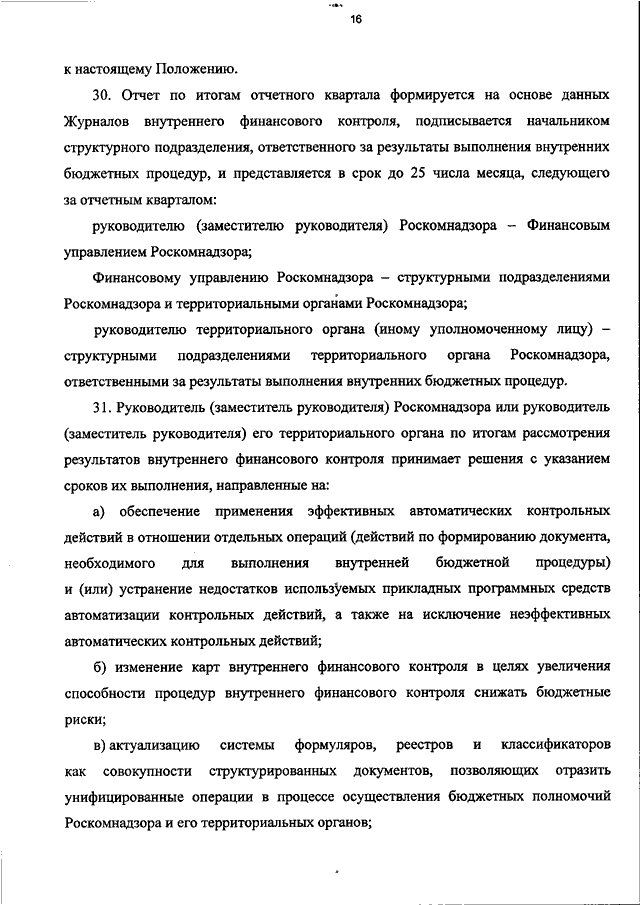 16

к настоящему Положению.

30. Отчет по итогам отчетного квартала формируется на основе данных Журналов внутреннего финансового контроля, подписывается начальником структурного подразделения, ответственного за результаты выполнения внутренних бюджетных процедур, и представляется в срок до 25 числа месяца, следующего за отчетным кварталом:

руководителю (заместителю руководителя) Роскомнадзора – Финансовым управлением Роскомнадзора;

Финансовому управлению Роскомнадзора – структурными подразделениями Роскомнадзора и территориальными органами Роскомнадзора;

руководителю территориального органа (иному уполномоченному лицу) – структурными подразделениями территориального органа Роскомнадзора, ответственными за результаты выполнения внутренних бюджетных процедур.

31. Руководитель (заместитель руководителя) Роскомнадзора или руководитель (заместитель руководителя) его территориального органа по итогам рассмотрения результатов внутреннего финансового контроля принимает решения с указанием сроков их выполнения, направленные на:

а) обеспечение применения эффективных автоматических контрольных действий в отношении отдельных операций (действий по формированию документа, необходимого для выполнения внутренней бюджетной процедуры) и (или) устранение недостатков используемых прикладных программных средств автоматизации контрольных действий, а также на исключение неэффективных автоматических контрольных действий;

б) изменение карт внутреннего финансового контроля в целях увеличения способности процедур внутреннего финансового контроля снижать бюджетные риски;

в) актуализацию системы формуляров, реестров и классификаторов как совокупности структурированных документов, позволяющих отразить унифицированные операции в процессе осуществления бюджетных полномочий Роскомнадзора и его территориальных органов;